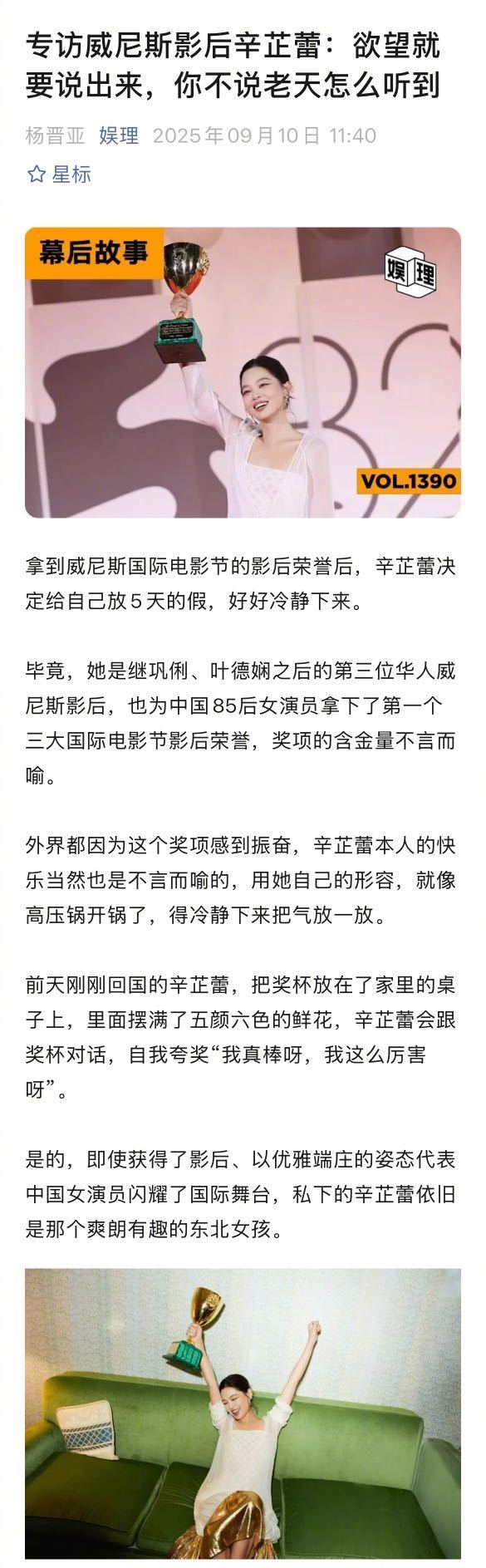 专访威尼斯影后辛芷蕾：欲望就要说出来，你不说老天怎么听到

杨晋亚 娱理 2025年09月10日 11:40

☆ 星标

幕后故事

娱理

VOL.1390

拿到威尼斯国际电影节的影后荣誉后，辛芷蕾决定给自己放5天的假，好好冷静下来。

毕竟，她是继巩俐、叶德娴之后的第三位华人威尼斯影后，也为中国85后女演员拿下了第一个三大国际电影节影后荣誉，奖项的含金量不言而喻。

外界都因为这个奖项感到振奋，辛芷蕾本人的快乐当然也是不言而喻的，用她自己的形容，就像高压锅开锅了，得冷静下来把气放一放。

前天刚刚回国的辛芷蕾，把奖杯放在了家里的桌子上，里面摆满了五颜六色的鲜花，辛芷蕾会跟奖杯对话，自我夸奖“我真棒呀，我这么厉害呀”。

是的，即使获得了影后、以优雅端庄的姿态代表中国女演员闪耀了国际舞台，私下的辛芷蕾依旧是那个爽朗有趣的东北女孩。